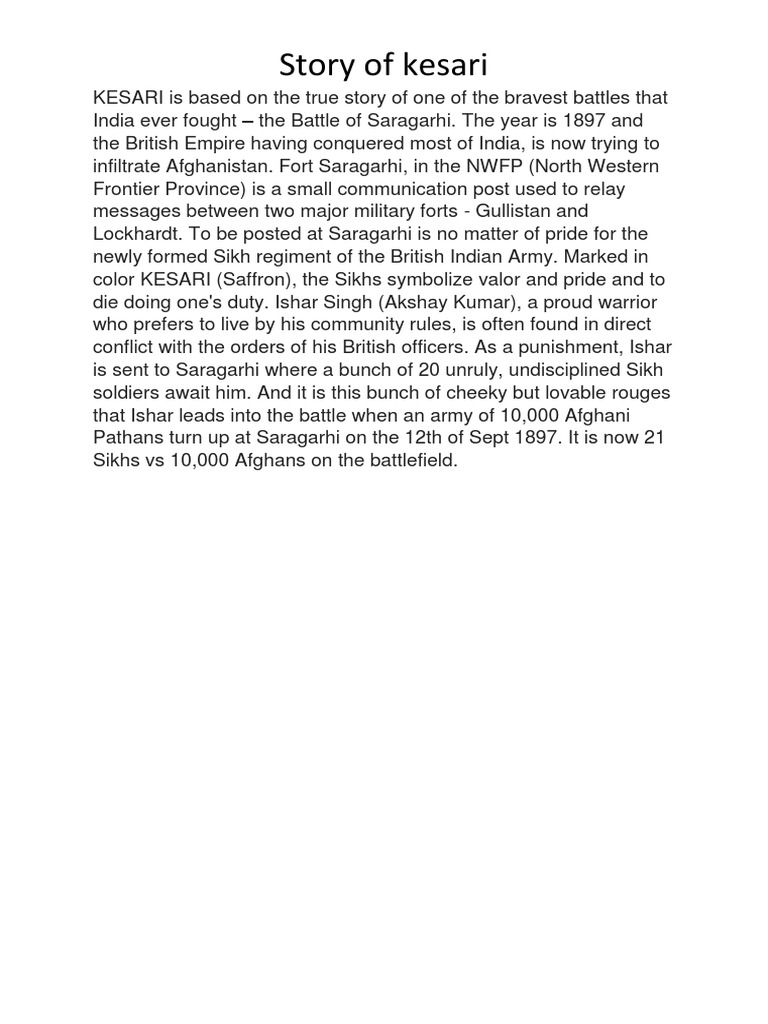 Story of kesari

KESARI is based on the true story of one of the bravest battles that India ever fought – the Battle of Saragarhi. The year is 1897 and the British Empire having conquered most of India, is now trying to infiltrate Afghanistan. Fort Saragarhi, in the NWFP (North Western Frontier Province) is a small communication post used to relay messages between two major military forts - Gullistan and Lockhardt. To be posted at Saragarhi is no matter of pride for the newly formed Sikh regiment of the British Indian Army. Marked in color KESARI (Saffron), the Sikhs symbolize valor and pride and to die doing one's duty. Ishar Singh (Akshay Kumar), a proud warrior who prefers to live by his community rules, is often found in direct conflict with the orders of his British officers. As a punishment, Ishar is sent to Saragarhi where a bunch of 20 unruly, undisciplined Sikh soldiers await him. And it is this bunch of cheeky but lovable rouges that Ishar leads into the battle when an army of 10,000 Afghani Pathans turn up at Saragarhi on the 12th of Sept 1897. It is now 21 Sikhs vs 10,000 Afghans on the battlefield.